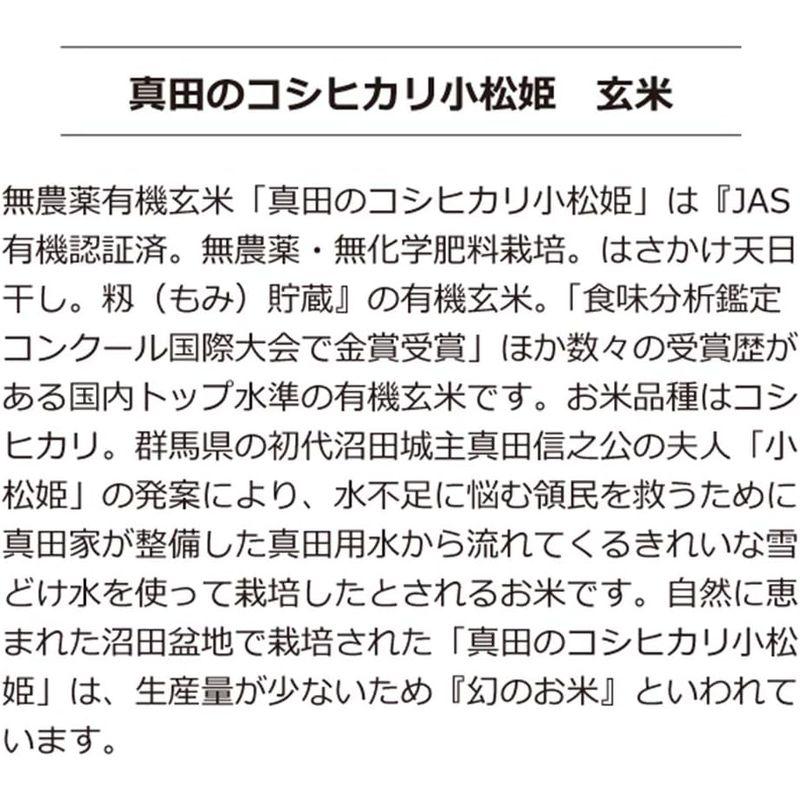 真田のコシヒカリ小松姫　玄米

無農薬有機玄米「真田のコシヒカリ小松姫」は『JAS有機認証済。無農薬・無化学肥料栽培。はさかけ天日干し。籾（もみ）貯蔵』の有機玄米。「食味分析鑑定コンクール国際大会で金賞受賞」ほか数々の受賞歴がある国内トップ水準の有機玄米です。お米品種はコシヒカリ。群馬県の初代沼田城主真田信之公の夫人「小松姫」の発案により、水不足に悩む領民を救うために真田家が整備した真田用水から流れてくるきれいな雪どけ水を使って栽培したとされるお米です。自然に恵まれた沼田盆地で栽培された「真田のコシヒカリ小松姫」は、生産量が少ないため『幻のお米』といわれています。